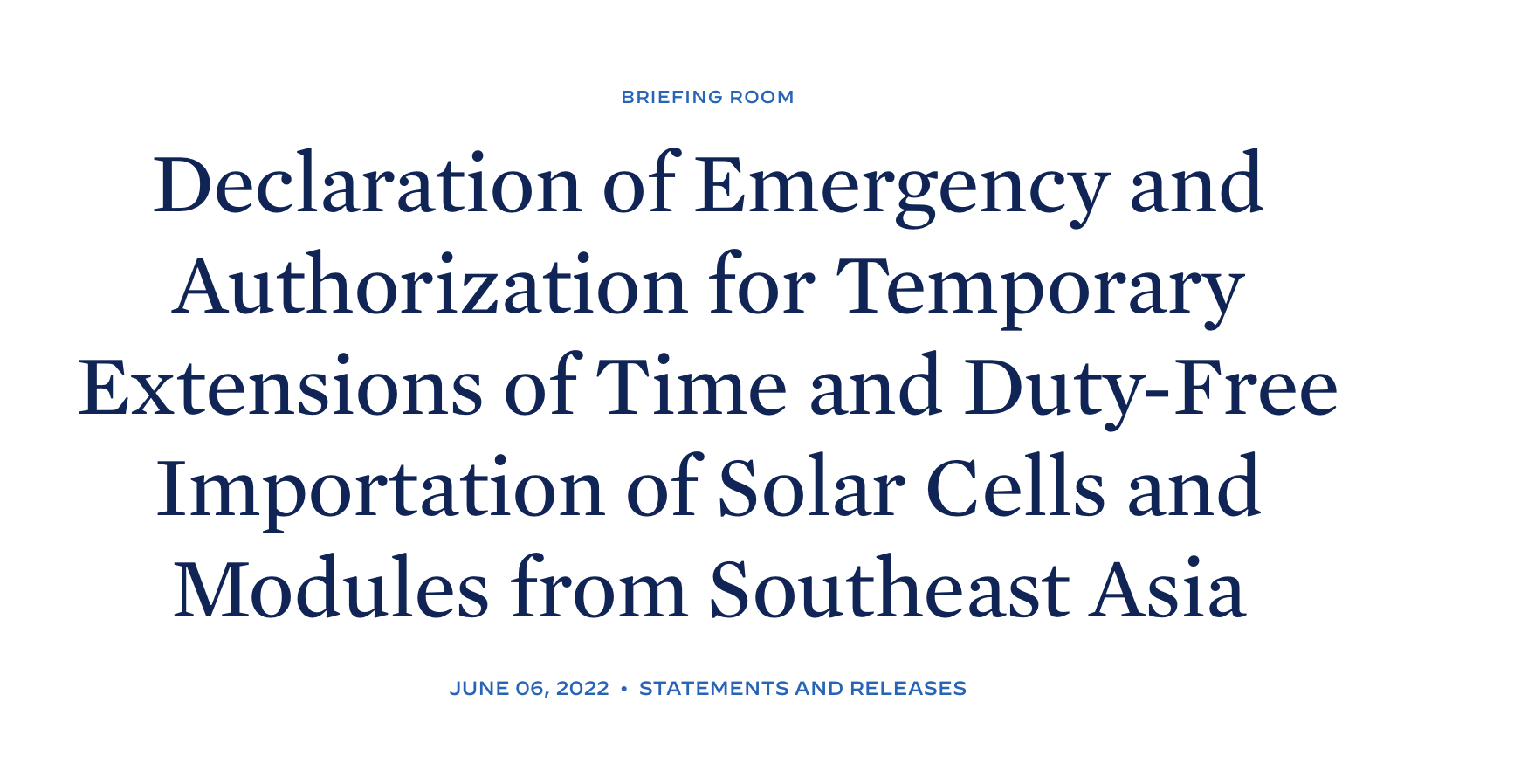 BRIEFING ROOM

Declaration of Emergency and Authorization for Temporary Extensions of Time and Duty-Free Importation of Solar Cells and Modules from Southeast Asia

JUNE 06, 2022 • STATEMENTS AND RELEASES